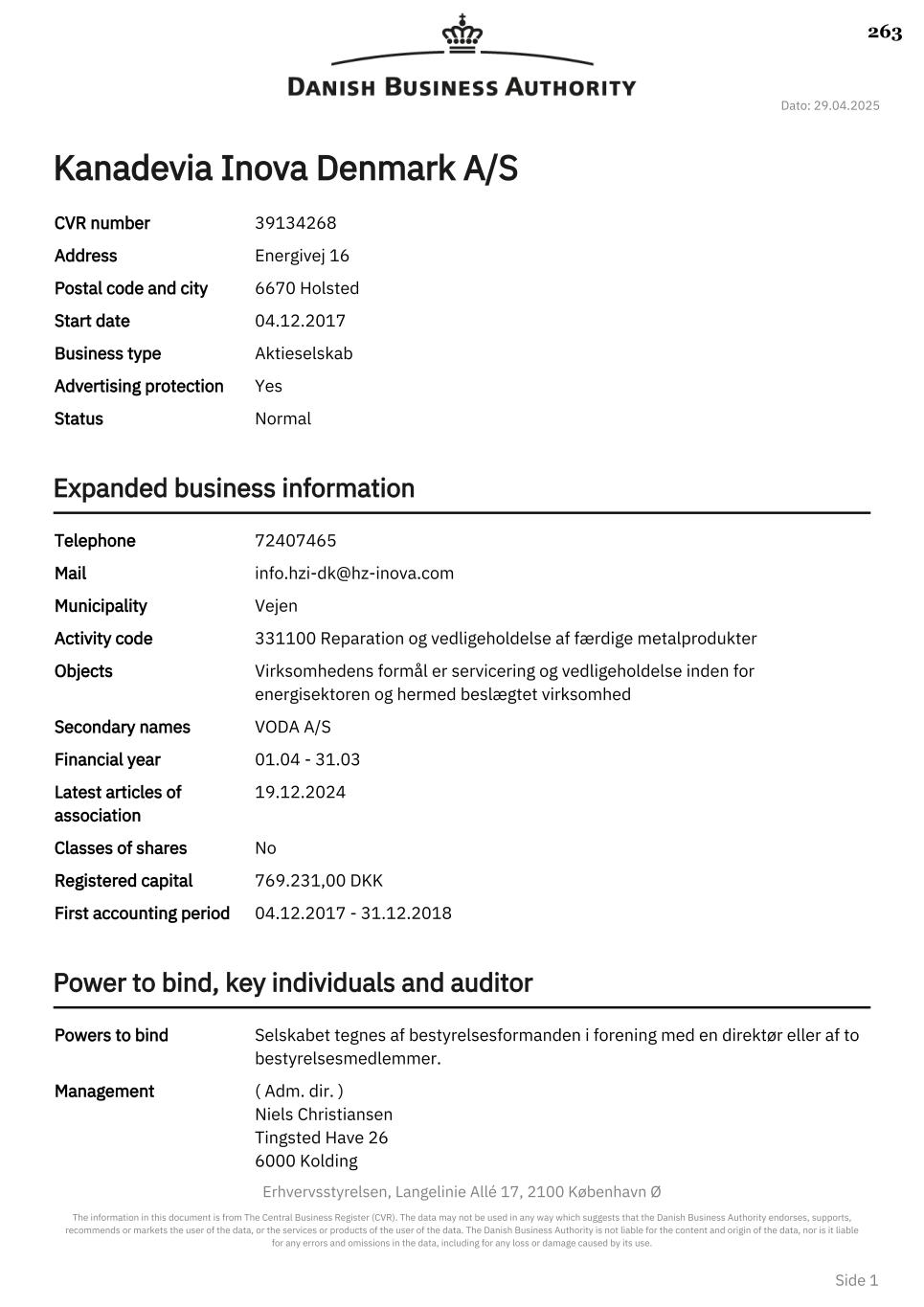 263

DANISH BUSINESS AUTHORITY

Dato: 29.04.2025

Kanadevia Inova Denmark A/S

| | |
|---|---|
| CVR number | 39134268 |
| Address | Energivej 16 |
| Postal code and city | 6670 Holsted |
| Start date | 04.12.2017 |
| Business type | Aktieselskab |
| Advertising protection | Yes |
| Status | Normal |

Expanded business information

| | |
|---|---|
| Telephone | 72407465 |
| Mail | info.hzi-dk@hz-inova.com |
| Municipality | Vejen |
| Activity code | 331100 Reparation og vedligeholdelse af færdige metalprodukter |
| Objects | Virksomhedens formål er servicering og vedligeholdelse inden for energisektoren og hermed beslægtet virksomhed |
| Secondary names | VODA A/S |
| Financial year | 01.04 - 31.03 |
| Latest articles of association | 19.12.2024 |
| Classes of shares | No |
| Registered capital | 769.231,00 DKK |
| First accounting period | 04.12.2017 - 31.12.2018 |

Power to bind, key individuals and auditor

| | |
|---|---|
| Powers to bind | Selskabet tegnes af bestyrelsesformanden i forening med en direktør eller af to bestyrelsesmedlemmer. |
| Management | ( Adm. dir. ) Niels Christiansen Tingsted Have 26 6000 Kolding |

Erhvervsstyrelsen, Langelinie Allé 17, 2100 København Ø

The information in this document is from The Central Business Register (CVR). The data may not be used in any way which suggests that the Danish Business Authority endorses, supports, recommends or markets the user of the data, or the services or products of the user of the data. The Danish Business Authority is not liable for the content and origin of the data, nor is it liable for any errors and omissions in the data, including for any loss or damage caused by its use.

Side 1